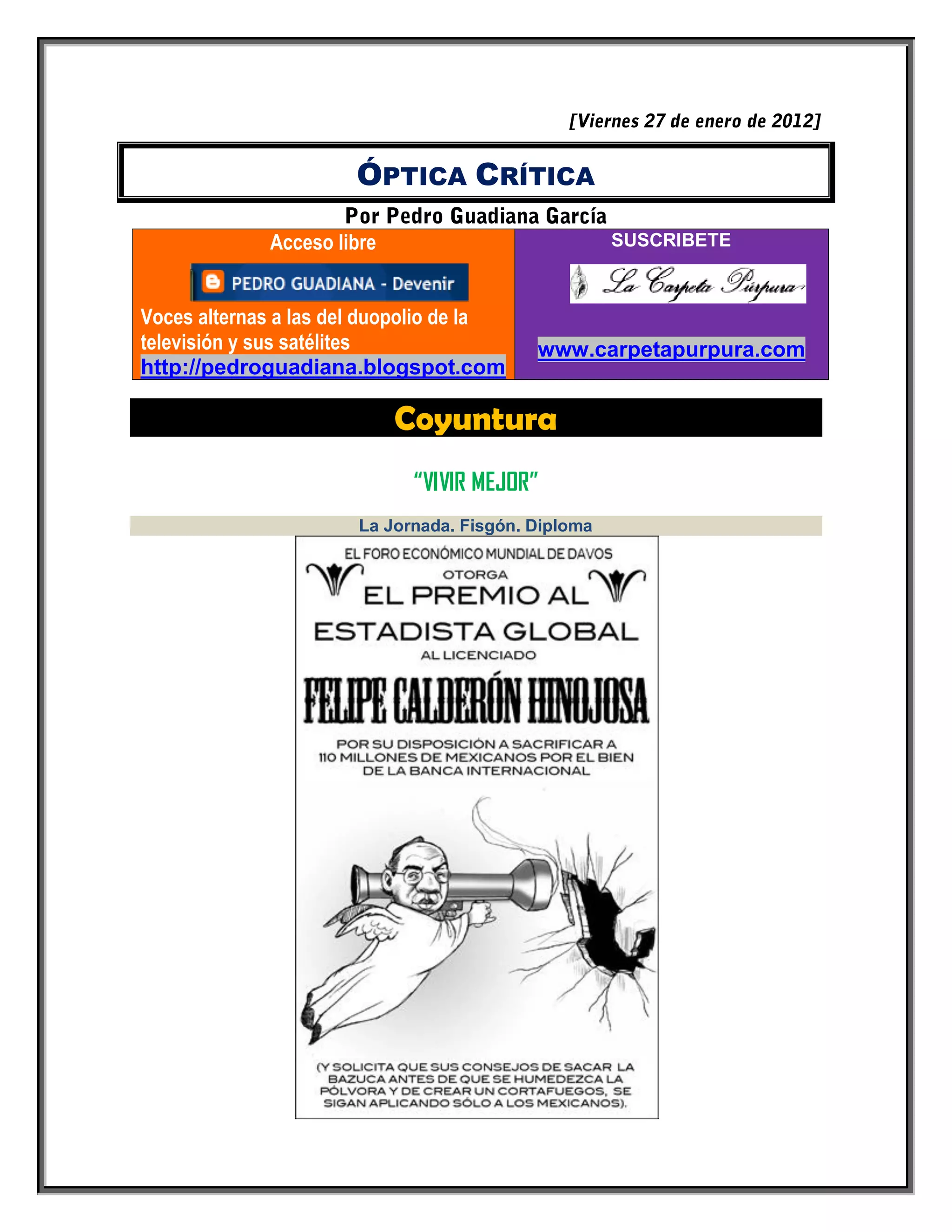 [Viernes 27 de enero de 2012]

ÓPTICA CRÍTICA

Por Pedro Guadiana García

Acceso libre

PEDRO GUADIANA - Devenir

Voces alternas a las del duopolio de la televisión y sus satélites
http://pedroguadiana.blogspot.com

SUSCRIBETE

La Carpeta Púrpura

www.carpetapurpura.com

Coyuntura

"VIVIR MEJOR"

La Jornada. Fisgón. Diploma

EL FORO ECONÓMICO MUNDIAL DE DAVOS
OTORGA
EL PREMIO AL
ESTADISTA GLOBAL
AL LICENCIADO
FELIPE CALDERÓN HINOJOSA
POR SU DISPOSICIÓN A SACRIFICAR A 110 MILLONES DE MEXICANOS POR EL BIEN DE LA BANCA INTERNACIONAL

(Y SOLICITA QUE SUS CONSEJOS DE SACAR LA BAZUCA ANTES DE QUE SE HUMEDEZCA LA PÓLVORA Y DE CREAR UN CORTAFUEGOS, SE SIGAN APLICANDO SÓLO A LOS MEXICANOS).